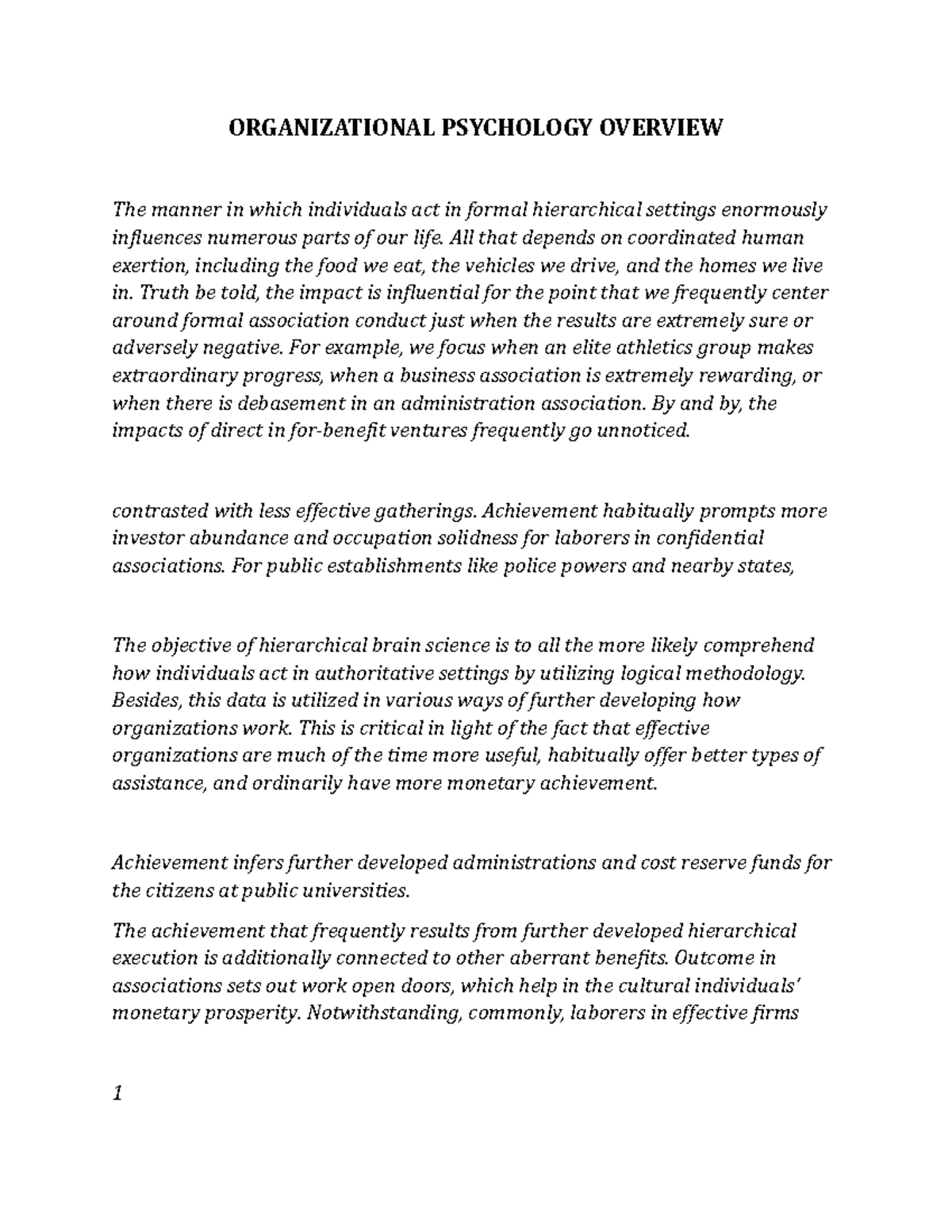 ORGANIZATIONAL PSYCHOLOGY OVERVIEW

The manner in which individuals act in formal hierarchical settings enormously influences numerous parts of our life. All that depends on coordinated human exertion, including the food we eat, the vehicles we drive, and the homes we live in. Truth be told, the impact is influential for the point that we frequently center around formal association conduct just when the results are extremely sure or adversely negative. For example, we focus when an elite athletics group makes extraordinary progress, when a business association is extremely rewarding, or when there is debasement in an administration association. By and by, the impacts of direct in for-benefit ventures frequently go unnoticed.

contrasted with less effective gatherings. Achievement habitually prompts more investor abundance and occupation solidness for laborers in confidential associations. For public establishments like police powers and nearby states,

The objective of hierarchical brain science is to all the more likely comprehend how individuals act in authoritative settings by utilizing logical methodology. Besides, this data is utilized in various ways of further developing how organizations work. This is critical in light of the fact that effective organizations are much of the time more useful, habitually offer better types of assistance, and ordinarily have more monetary achievement.

Achievement infers further developed administrations and cost reserve funds for the citizens at public universities.

The achievement that frequently results from further developed hierarchical execution is additionally connected to other aberrant benefits. Outcome in associations sets out work open doors, which help in the cultural individuals' monetary prosperity. Notwithstanding, commonly, laborers in effective firms

1